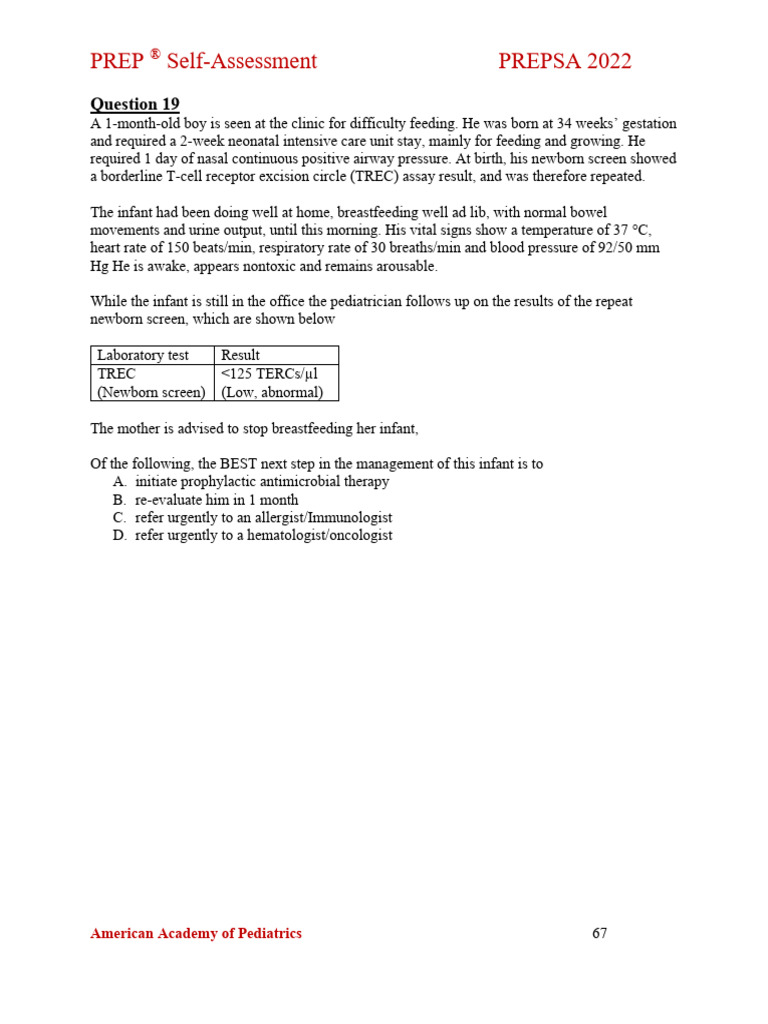 PREP ® Self-Assessment PREPSA 2022

Question 19
A 1-month-old boy is seen at the clinic for difficulty feeding. He was born at 34 weeks' gestation and required a 2-week neonatal intensive care unit stay, mainly for feeding and growing. He required 1 day of nasal continuous positive airway pressure. At birth, his newborn screen showed a borderline T-cell receptor excision circle (TREC) assay result, and was therefore repeated.

The infant had been doing well at home, breastfeeding well ad lib, with normal bowel movements and urine output, until this morning. His vital signs show a temperature of 37 °C, heart rate of 150 beats/min, respiratory rate of 30 breaths/min and blood pressure of 92/50 mm Hg He is awake, appears nontoxic and remains arousable.

While the infant is still in the office the pediatrician follows up on the results of the repeat newborn screen, which are shown below

| Laboratory test | Result |
|---|---|
| TREC (Newborn screen) | <125 TERCs/μl (Low, abnormal) |

The mother is advised to stop breastfeeding her infant,

Of the following, the BEST next step in the management of this infant is to
A. initiate prophylactic antimicrobial therapy
B. re-evaluate him in 1 month
C. refer urgently to an allergist/Immunologist
D. refer urgently to a hematologist/oncologist

American Academy of Pediatrics 67